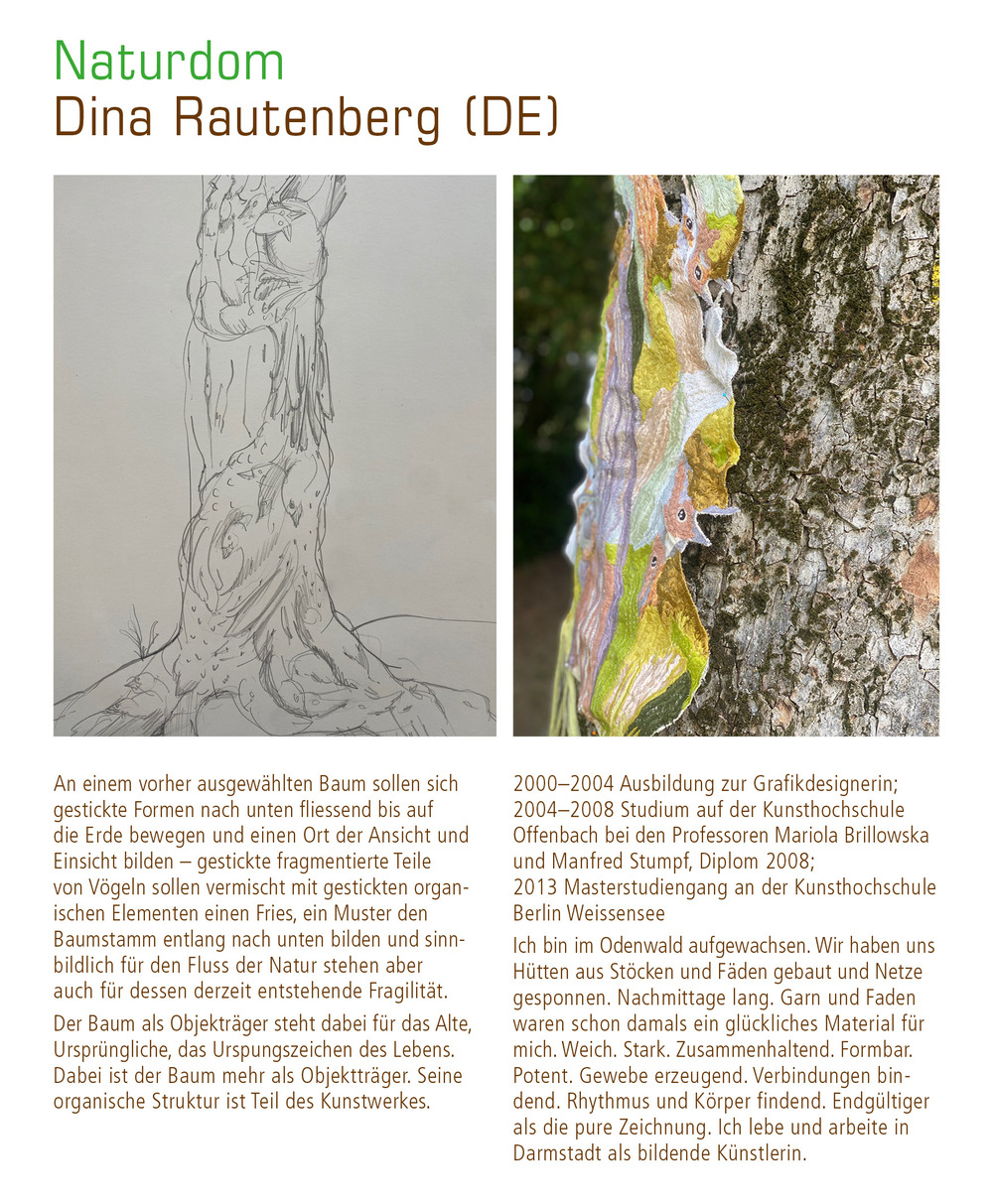 Naturdom
Dina Rautenberg (DE)

An einem vorher ausgewählten Baum sollen sich gestickte Formen nach unten fliessend bis auf die Erde bewegen und einen Ort der Ansicht und Einsicht bilden – gestickte fragmentierte Teile von Vögeln sollen vermischt mit gestickten organischen Elementen einen Fries, ein Muster den Baumstamm entlang nach unten bilden und sinnbildlich für den Fluss der Natur stehen aber auch für dessen derzeit entstehende Fragilität.

Der Baum als Objekträger steht dabei für das Alte, Ursprüngliche, das Urspungszeichen des Lebens. Dabei ist der Baum mehr als Objektträger. Seine organische Struktur ist Teil des Kunstwerkes.

2000–2004 Ausbildung zur Grafikdesignerin; 2004–2008 Studium auf der Kunsthochschule Offenbach bei den Professoren Mariola Brillowska und Manfred Stumpf, Diplom 2008; 2013 Masterstudiengang an der Kunsthochschule Berlin Weissensee

Ich bin im Odenwald aufgewachsen. Wir haben uns Hütten aus Stöcken und Fäden gebaut und Netze gesponnen. Nachmittage lang. Garn und Faden waren schon damals ein glückliches Material für mich. Weich. Stark. Zusammenhaltend. Formbar. Potent. Gewebe erzeugend. Verbindungen bindend. Rhythmus und Körper findend. Endgültiger als die pure Zeichnung. Ich lebe und arbeite in Darmstadt als bildende Künstlerin.